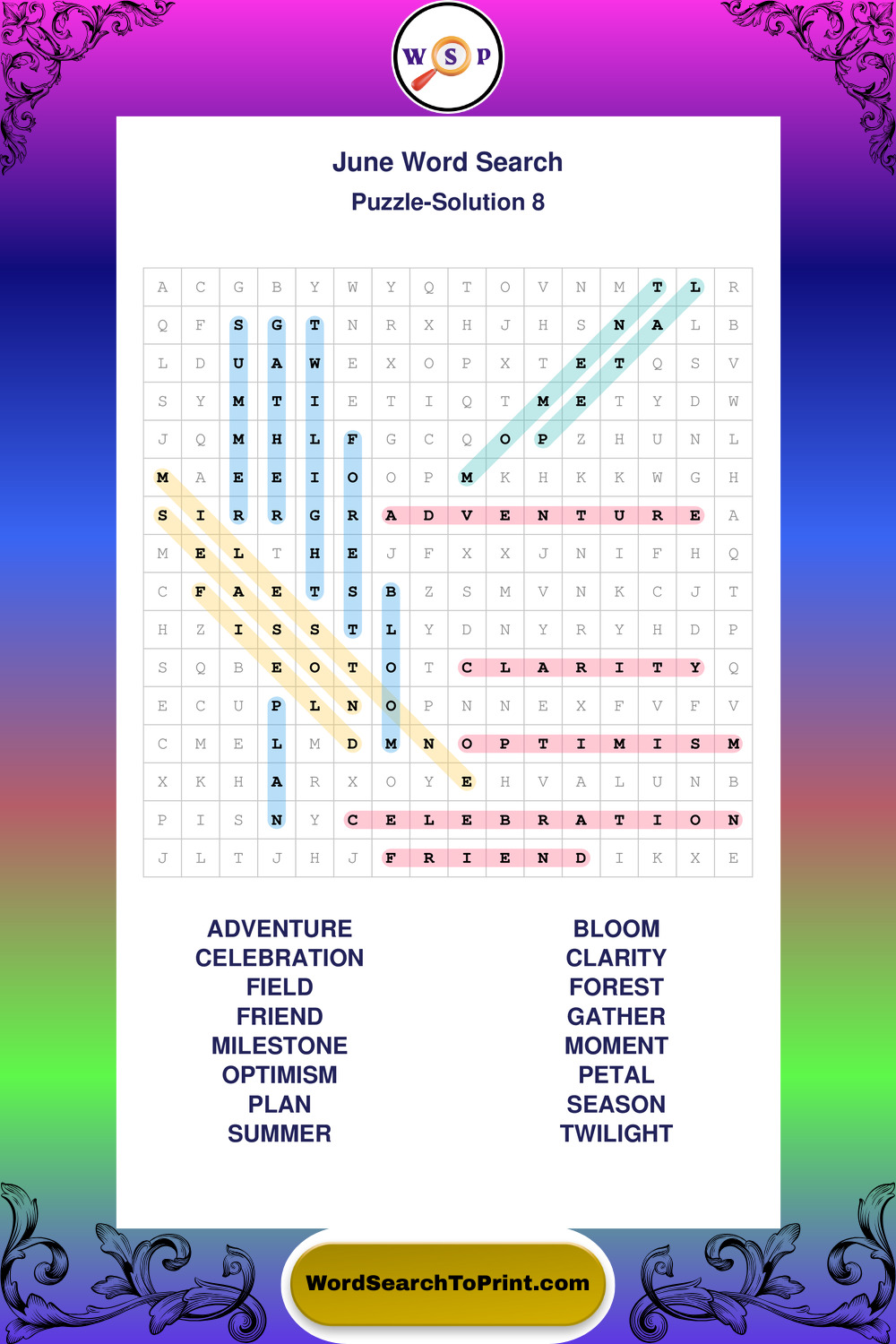 W S P

June Word Search
Puzzle-Solution 8

| A | C | G | B | Y | W | Y | Q | T | O | V | N | M | T | L | R |
|---|---|---|---|---|---|---|---|---|---|---|---|---|---|---|---|
| Q | F | S | G | T | N | R | X | H | J | H | S | N | A | L | B |
| L | D | U | A | W | E | X | O | P | X | T | E | T | Q | S | V |
| S | Y | M | T | I | E | T | I | Q | T | M | E | T | Y | D | W |
| J | Q | M | H | L | F | G | C | Q | O | P | Z | H | U | N | L |
| M | A | E | E | I | O | O | P | M | K | H | K | K | W | G | H |
| S | I | R | R | G | R | A | D | V | E | N | T | U | R | E | A |
| M | E | L | T | H | E | J | F | X | X | J | N | I | F | H | Q |
| C | F | A | E | T | S | B | Z | S | M | V | N | K | C | J | T |
| H | Z | I | S | S | T | L | Y | D | N | Y | R | Y | H | D | P |
| S | Q | B | E | O | T | O | T | C | L | A | R | I | T | Y | Q |
| E | C | U | P | L | N | O | P | N | N | E | X | F | V | F | V |
| C | M | E | L | M | D | M | N | O | P | T | I | M | I | S | M |
| X | K | H | A | R | X | O | Y | E | H | V | A | L | U | N | B |
| P | I | S | N | Y | C | E | L | E | B | R | A | T | I | O | N |
| J | L | T | J | H | J | F | R | I | E | N | D | I | K | X | E |

ADVENTURE
CELEBRATION
FIELD
FRIEND
MILESTONE
OPTIMISM
PLAN
SUMMER

BLOOM
CLARITY
FOREST
GATHER
MOMENT
PETAL
SEASON
TWILIGHT

WordSearchToPrint.com